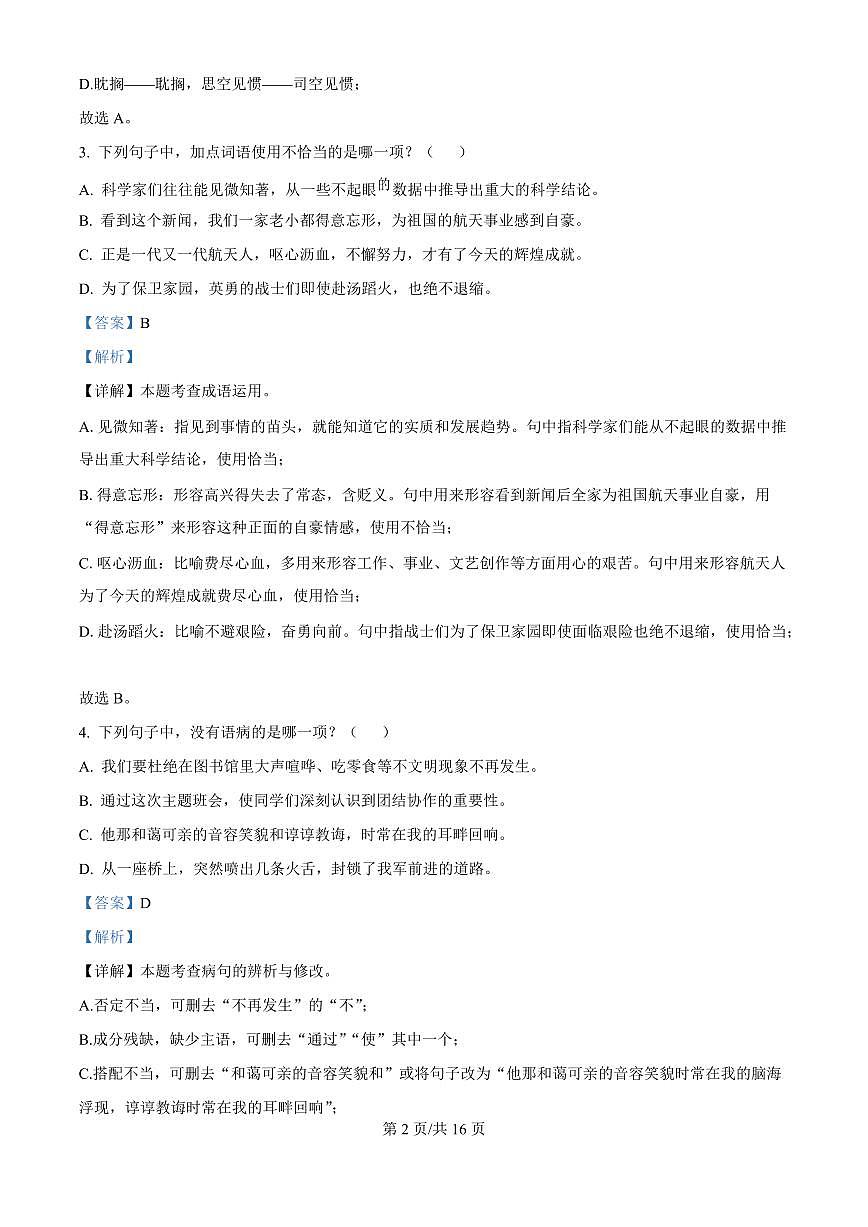 D.眈搁——耽搁，思空见惯——司空见惯；

故选 A。

3. 下列句子中，加点词语使用不恰当的是哪一项？（　　）

A. 科学家们往往能见微知著，从一些不起眼的数据中推导出重大的科学结论。

B. 看到这个新闻，我们一家老小都得意忘形，为祖国的航天事业感到自豪。

C. 正是一代又一代航天人，呕心沥血，不懈努力，才有了今天的辉煌成就。

D. 为了保卫家园，英勇的战士们即使赴汤蹈火，也绝不退缩。

【答案】B

【解析】

【详解】本题考查成语运用。

A. 见微知著：指见到事情的苗头，就能知道它的实质和发展趋势。句中指科学家们能从不起眼的数据中推导出重大科学结论，使用恰当；

B. 得意忘形：形容高兴得失去了常态，含贬义。句中用来形容看到新闻后全家为祖国航天事业自豪，用“得意忘形”来形容这种正面的自豪情感，使用不恰当；

C. 呕心沥血：比喻费尽心血，多用来形容工作、事业、文艺创作等方面用心的艰苦。句中用来形容航天人为了今天的辉煌成就费尽心血，使用恰当；

D. 赴汤蹈火：比喻不避艰险，奋勇向前。句中指战士们为了保卫家园即使面临艰险也绝不退缩，使用恰当；

故选 B。

4. 下列句子中，没有语病的是哪一项？（　　）

A. 我们要杜绝在图书馆里大声喧哗、吃零食等不文明现象不再发生。

B. 通过这次主题班会，使同学们深刻认识到团结协作的重要性。

C. 他那和蔼可亲的音容笑貌和谆谆教诲，时常在我的耳畔回响。

D. 从一座桥上，突然喷出几条火舌，封锁了我军前进的道路。

【答案】D

【解析】

【详解】本题考查病句的辨析与修改。

A.否定不当，可删去“不再发生”的“不”；

B.成分残缺，缺少主语，可删去“通过”“使”其中一个；

C.搭配不当，可删去“和蔼可亲的音容笑貌和”或将句子改为“他那和蔼可亲的音容笑貌时常在我的脑海浮现，谆谆教诲时常在我的耳畔回响”；

第 2 页/共 16 页